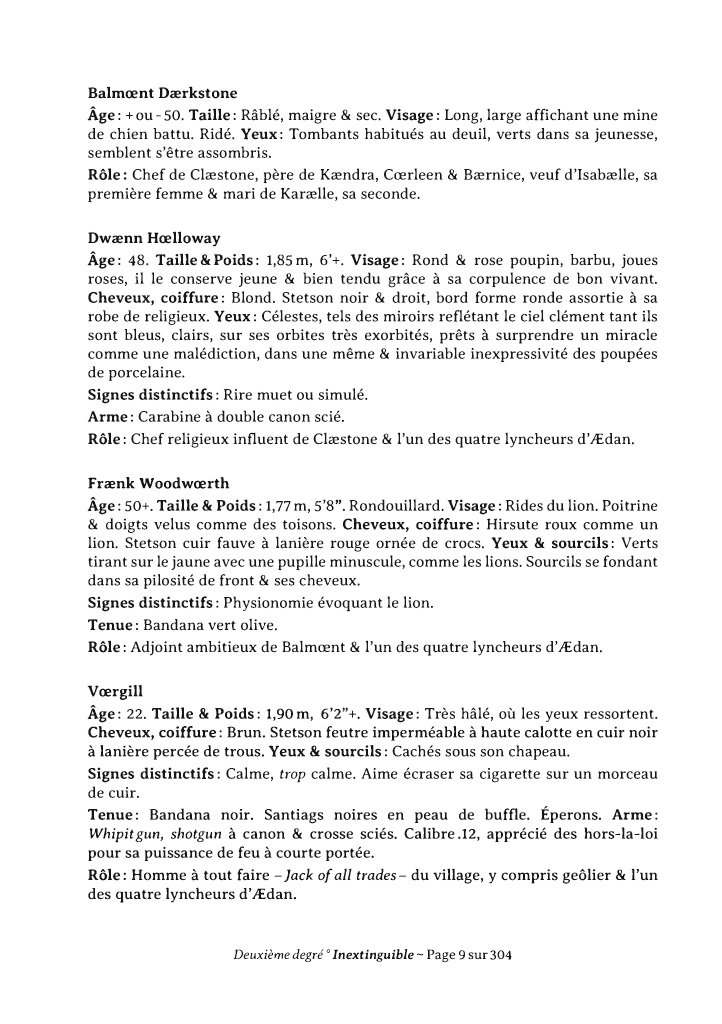 Balmœnt Dærkstone
Âge : + ou - 50. Taille : Râblé, maigre & sec. Visage : Long, large affichant une mine de chien battu. Ridé. Yeux : Tombants habitués au deuil, verts dans sa jeunesse, semblent s'être assombris.
Rôle : Chef de Clæstone, père de Kændra, Cœrleen & Bærnice, veuf d'Isabælle, sa première femme & mari de Karælle, sa seconde.

Dwænn Hœlloway
Âge : 48. Taille & Poids : 1,85 m, 6'+. Visage : Rond & rose poupin, barbu, joues roses, il le conserve jeune & bien tendu grâce à sa corpulence de bon vivant. Cheveux, coiffure : Blond. Stetson noir & droit, bord forme ronde assortie à sa robe de religieux. Yeux : Célestes, tels des miroirs reflétant le ciel clément tant ils sont bleus, clairs, sur ses orbites très exorbités, prêts à surprendre un miracle comme une malédiction, dans une même & invariable inexpressivité des poupées de porcelaine.
Signes distinctifs : Rire muet ou simulé.
Arme : Carabine à double canon scié.
Rôle : Chef religieux influent de Clæstone & l'un des quatre lyncheurs d'Ædan.

Frænk Woodwœrth
Âge : 50+. Taille & Poids : 1,77 m, 5'8". Rondouillard. Visage : Rides du lion. Poitrine & doigts velus comme des toisons. Cheveux, coiffure : Hirsute roux comme un lion. Stetson cuir fauve à lanière rouge ornée de crocs. Yeux & sourcils : Verts tirant sur le jaune avec une pupille minuscule, comme les lions. Sourcils se fondant dans sa pilosité de front & ses cheveux.
Signes distinctifs : Physionomie évoquant le lion.
Tenue : Bandana vert olive.
Rôle : Adjoint ambitieux de Balmœnt & l'un des quatre lyncheurs d'Ædan.

Vœrgill
Âge : 22. Taille & Poids : 1,90 m, 6'2"+. Visage : Très hâlé, où les yeux ressortent. Cheveux, coiffure : Brun. Stetson feutre imperméable à haute calotte en cuir noir à lanière percée de trous. Yeux & sourcils : Cachés sous son chapeau.
Signes distinctifs : Calme, trop calme. Aime écraser sa cigarette sur un morceau de cuir.
Tenue : Bandana noir. Santiags noires en peau de buffle. Éperons. Arme : Whipitgun, shotgun à canon & crosse sciés. Calibre .12, apprécié des hors-la-loi pour sa puissance de feu à courte portée.
Rôle : Homme à tout faire – Jack of all trades – du village, y compris geôlier & l'un des quatre lyncheurs d'Ædan.

Deuxième degré ° Inextinguible ~ Page 9 sur 304